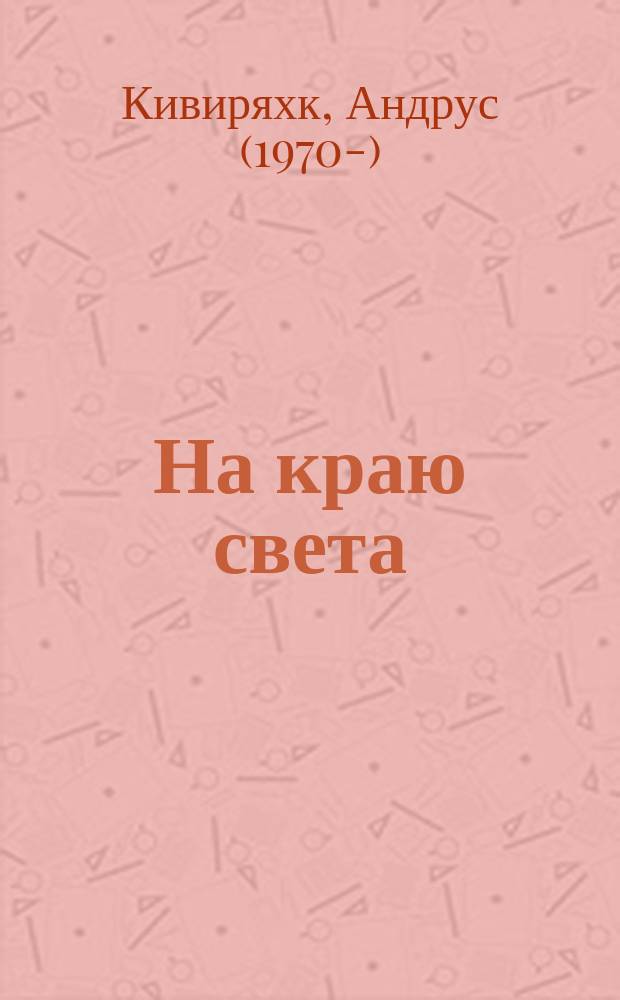 Кивиряхк, Андрус (1970-)

На краю света